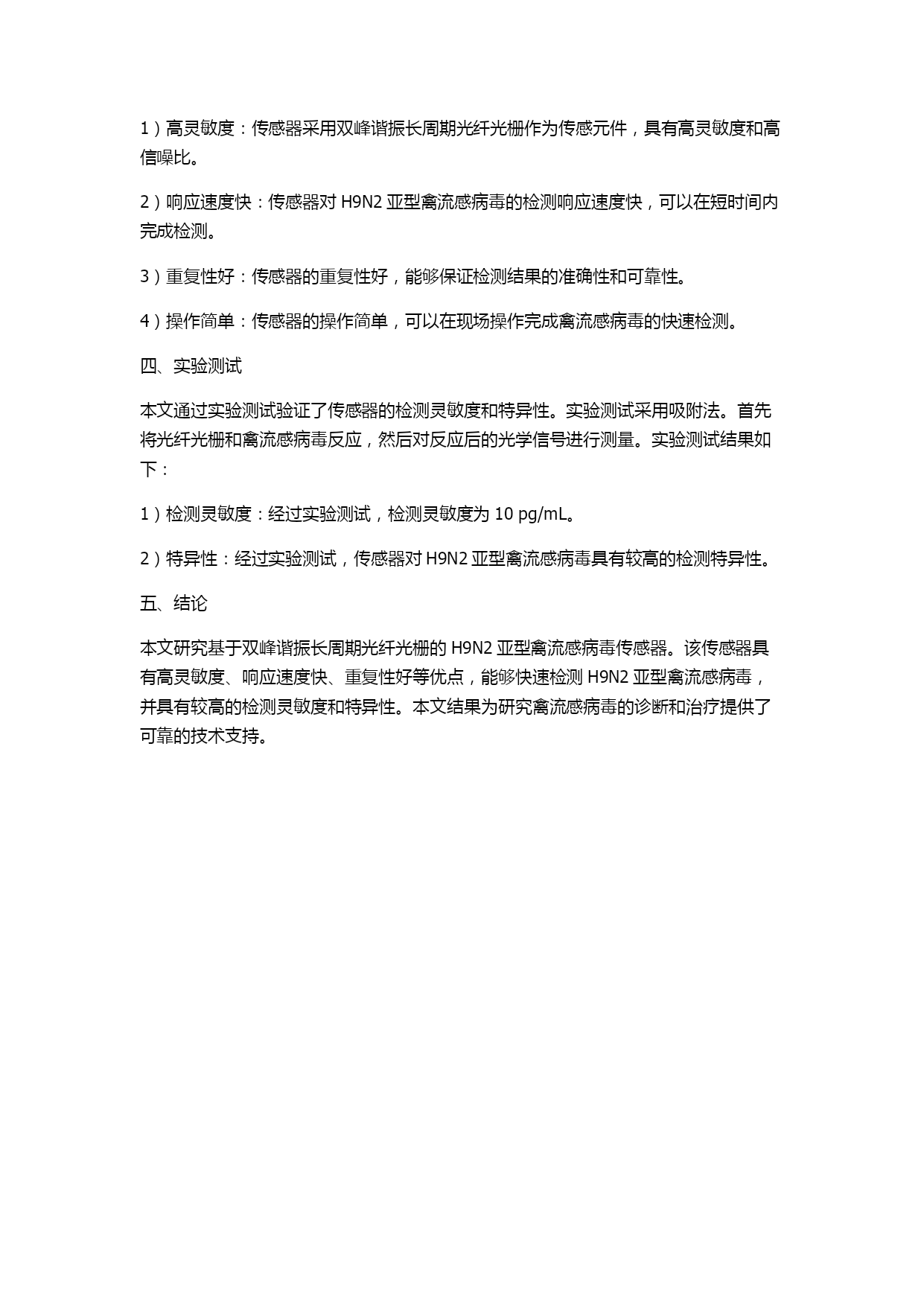 1）高灵敏度：传感器采用双峰谐振长周期光纤光栅作为传感元件，具有高灵敏度和高信噪比。

2）响应速度快：传感器对 H9N2 亚型禽流感病毒的检测响应速度快，可以在短时间内完成检测。

3）重复性好：传感器的重复性好，能够保证检测结果的准确性和可靠性。

4）操作简单：传感器的操作简单，可以在现场操作完成禽流感病毒的快速检测。

四、实验测试

本文通过实验测试验证了传感器的检测灵敏度和特异性。实验测试采用吸附法。首先将光纤光栅和禽流感病毒反应，然后对反应后的光学信号进行测量。实验测试结果如下：

1）检测灵敏度：经过实验测试，检测灵敏度为 10 pg/mL。

2）特异性：经过实验测试，传感器对 H9N2 亚型禽流感病毒具有较高的检测特异性。

五、结论

本文研究基于双峰谐振长周期光纤光栅的 H9N2 亚型禽流感病毒传感器。该传感器具有高灵敏度、响应速度快、重复性好等优点，能够快速检测 H9N2 亚型禽流感病毒，并具有较高的检测灵敏度和特异性。本文结果为研究禽流感病毒的诊断和治疗提供了可靠的技术支持。